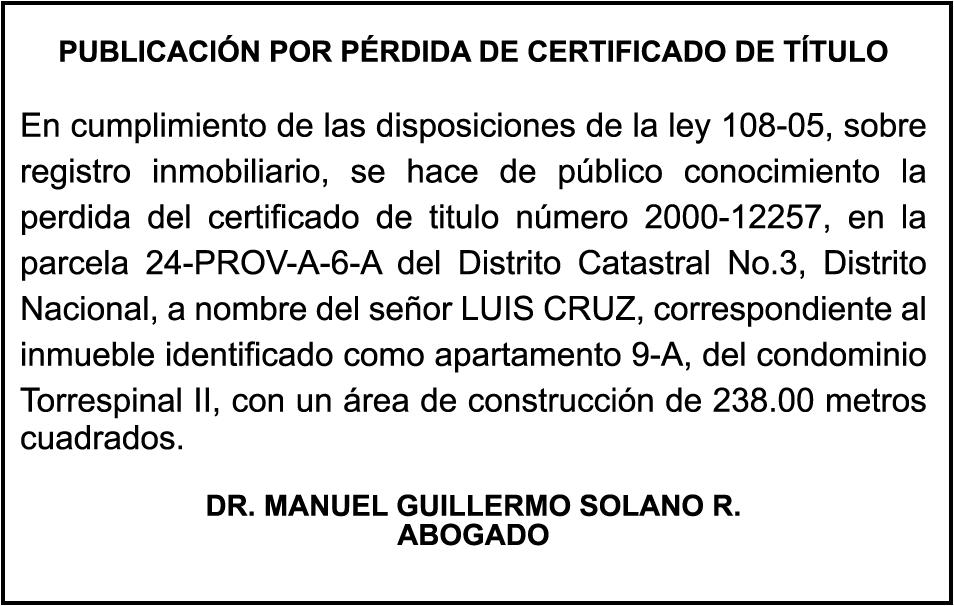 PUBLICACIÓN POR PÉRDIDA DE CERTIFICADO DE TÍTULO

En cumplimiento de las disposiciones de la ley 108-05, sobre registro inmobiliario, se hace de público conocimiento la perdida del certificado de titulo número 2000-12257, en la parcela 24-PROV-A-6-A del Distrito Catastral No.3, Distrito Nacional, a nombre del señor LUIS CRUZ, correspondiente al inmueble identificado como apartamento 9-A, del condominio Torrespinal II, con un área de construcción de 238.00 metros cuadrados.

DR. MANUEL GUILLERMO SOLANO R.
ABOGADO